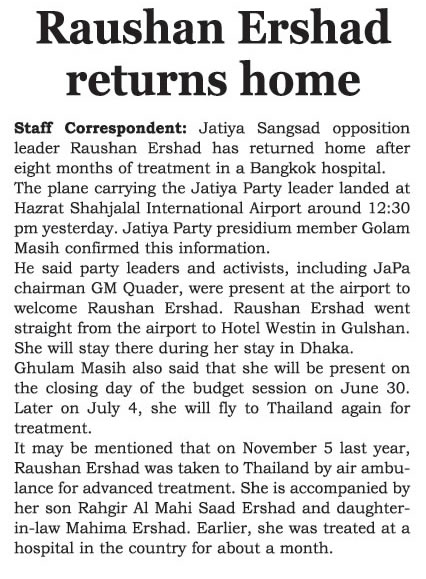 Raushan Ershad returns home

Staff Correspondent: Jatiya Sangsad opposition leader Raushan Ershad has returned home after eight months of treatment in a Bangkok hospital.

The plane carrying the Jatiya Party leader landed at Hazrat Shahjalal International Airport around 12:30 pm yesterday. Jatiya Party presidium member Golam Masih confirmed this information.

He said party leaders and activists, including JaPa chairman GM Quader, were present at the airport to welcome Raushan Ershad. Raushan Ershad went straight from the airport to Hotel Westin in Gulshan. She will stay there during her stay in Dhaka.

Ghulam Masih also said that she will be present on the closing day of the budget session on June 30. Later on July 4, she will fly to Thailand again for treatment.

It may be mentioned that on November 5 last year, Raushan Ershad was taken to Thailand by air ambulance for advanced treatment. She is accompanied by her son Rahgir Al Mahi Saad Ershad and daughter-in-law Mahima Ershad. Earlier, she was treated at a hospital in the country for about a month.